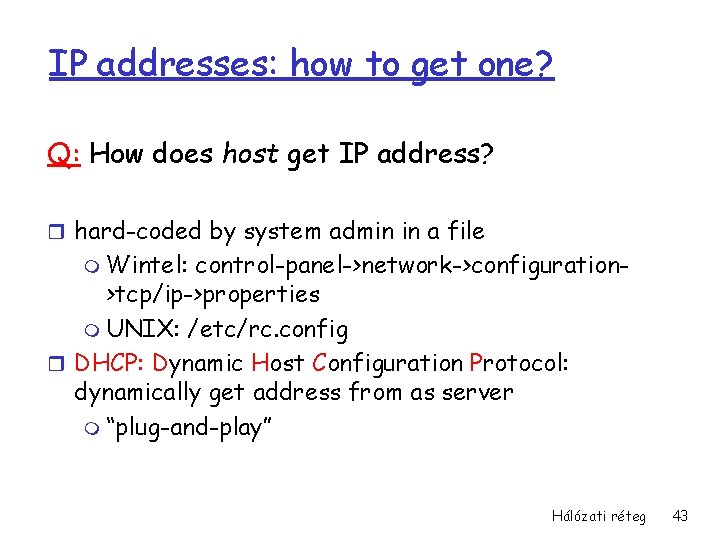 IP addresses: how to get one?

Q: How does host get IP address?

hard-coded by system admin in a file
Wintel: control-panel->network->configuration->tcp/ip->properties
UNIX: /etc/rc.config
DHCP: Dynamic Host Configuration Protocol: dynamically get address from as server
“plug-and-play”

Hálózati réteg 43